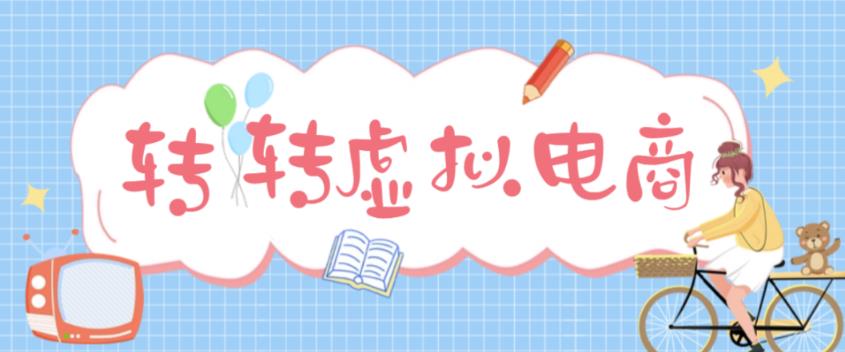 转转虚拟电商